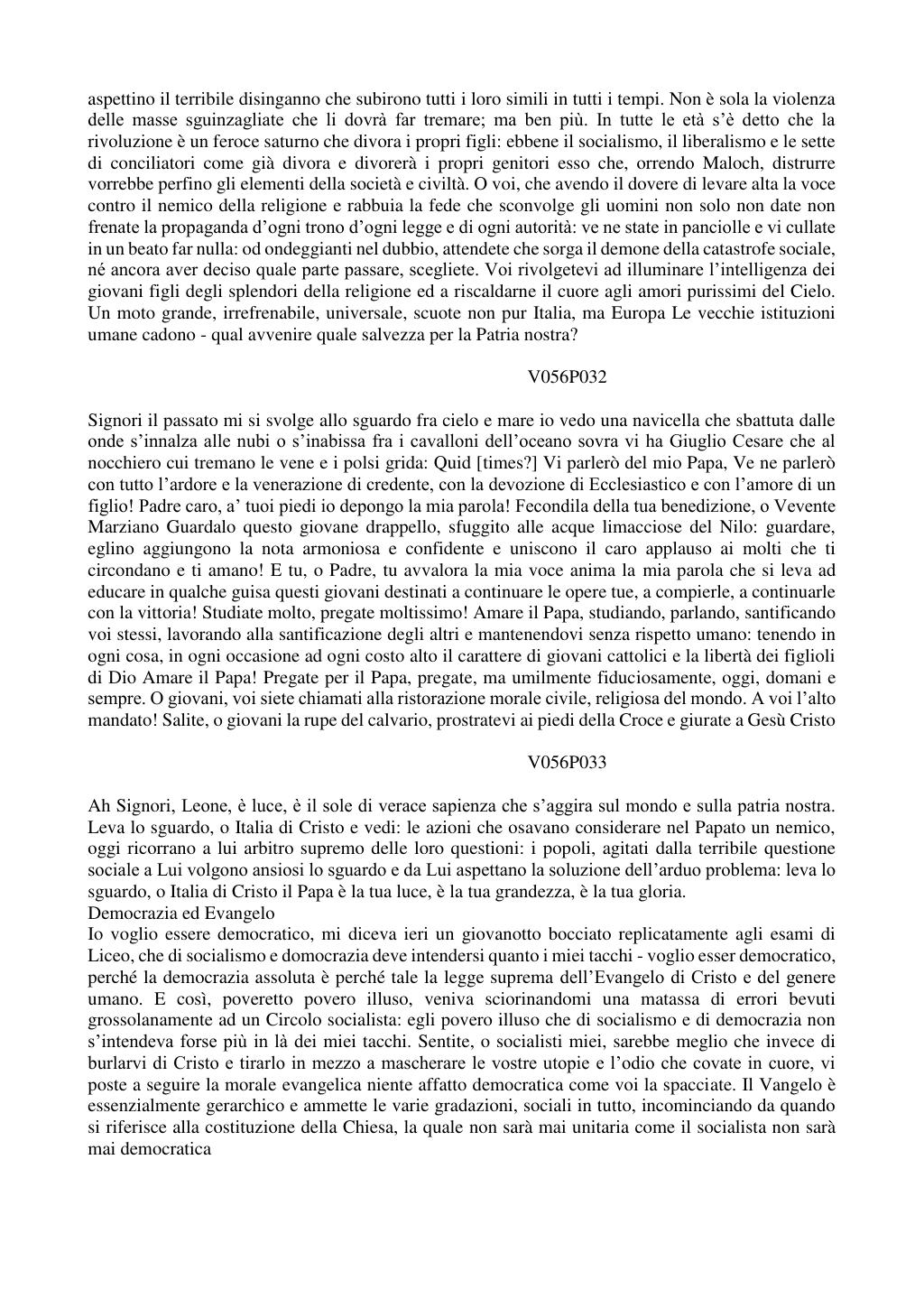 aspettino il terribile disinganno che subirono tutti i loro simili in tutti i tempi. Non è sola la violenza delle masse sguinzagliate che li dovrà far tremare; ma ben più. In tutte le età s'è detto che la rivoluzione è un feroce saturno che divora i propri figli: ebbene il socialismo, il liberalismo e le sette di conciliatori come già divora e divorerà i propri genitori esso che, orrendo Maloch, distrurre vorrebbe perfino gli elementi della società e civiltà. O voi, che avendo il dovere di levare alta la voce contro il nemico della religione e rabbuia la fede che sconvolge gli uomini non solo non date non frenate la propaganda d'ogni trono d'ogni legge e di ogni autorità: ve ne state in panciolle e vi cullate in un beato far nulla: od ondeggianti nel dubbio, attendete che sorga il demone della catastrofe sociale, né ancora aver deciso quale parte passare, scegliete. Voi rivolgetevi ad illuminare l'intelligenza dei giovani figli degli splendori della religione ed a riscaldarne il cuore agli amori purissimi del Cielo. Un moto grande, irrefrenabile, universale, scuote non pur Italia, ma Europa Le vecchie istituzioni umane cadono - qual avvenire quale salvezza per la Patria nostra?

V056P032

Signori il passato mi si svolge allo sguardo fra cielo e mare io vedo una navicella che sbattuta dalle onde s'innalza alle nubi o s'inabissa fra i cavalloni dell'oceano sovra vi ha Giuglio Cesare che al nocchiero cui tremano le vene e i polsi grida: Quid [times?] Vi parlerò del mio Papa, Ve ne parlerò con tutto l'ardore e la venerazione di credente, con la devozione di Ecclesiastico e con l'amore di un figlio! Padre caro, a' tuoi piedi io depongo la mia parola! Fecondila della tua benedizione, o Vevente Marziano Guardalo questo giovane drappello, sfuggito alle acque limacciose del Nilo: guardare, eglino aggiungono la nota armoniosa e confidente e uniscono il caro applauso ai molti che ti circondano e ti amano! E tu, o Padre, tu avvalora la mia voce anima la mia parola che si leva ad educare in qualche guisa questi giovani destinati a continuare le opere tue, a compierle, a continuarle con la vittoria! Studiate molto, pregate moltissimo! Amare il Papa, studiando, parlando, santificando voi stessi, lavorando alla santificazione degli altri e mantenendovi senza rispetto umano: tenendo in ogni cosa, in ogni occasione ad ogni costo alto il carattere di giovani cattolici e la libertà dei figlioli di Dio Amare il Papa! Pregate per il Papa, pregate, ma umilmente fiduciosamente, oggi, domani e sempre. O giovani, voi siete chiamati alla ristorazione morale civile, religiosa del mondo. A voi l'alto mandato! Salite, o giovani la rupe del calvario, prostratevi ai piedi della Croce e giurate a Gesù Cristo

V056P033

Ah Signori, Leone, è luce, è il sole di verace sapienza che s'aggira sul mondo e sulla patria nostra. Leva lo sguardo, o Italia di Cristo e vedi: le azioni che osavano considerare nel Papato un nemico, oggi ricorrano a lui arbitro supremo delle loro questioni: i popoli, agitati dalla terribile questione sociale a Lui volgono ansiosi lo sguardo e da Lui aspettano la soluzione dell'arduo problema: leva lo sguardo, o Italia di Cristo il Papa è la tua luce, è la tua grandezza, è la tua gloria.
Democrazia ed Evangelo
Io voglio essere democratico, mi diceva ieri un giovanotto bocciato replicatamente agli esami di Liceo, che di socialismo e domocrazia deve intendersi quanto i miei tacchi - voglio esser democratico, perché la democrazia assoluta è perché tale la legge suprema dell'Evangelo di Cristo e del genere umano. E così, poveretto povero illuso, veniva sciorinandomi una matassa di errori bevuti grossolanamente ad un Circolo socialista: egli povero illuso che di socialismo e di democrazia non s'intendeva forse più in là dei miei tacchi. Sentite, o socialisti miei, sarebbe meglio che invece di burlarvi di Cristo e tirarlo in mezzo a mascherare le vostre utopie e l'odio che covate in cuore, vi poste a seguire la morale evangelica niente affatto democratica come voi la spacciate. Il Vangelo è essenzialmente gerarchico e ammette le varie gradazioni, sociali in tutto, incominciando da quando si riferisce alla costituzione della Chiesa, la quale non sarà mai unitaria come il socialista non sarà mai democratica